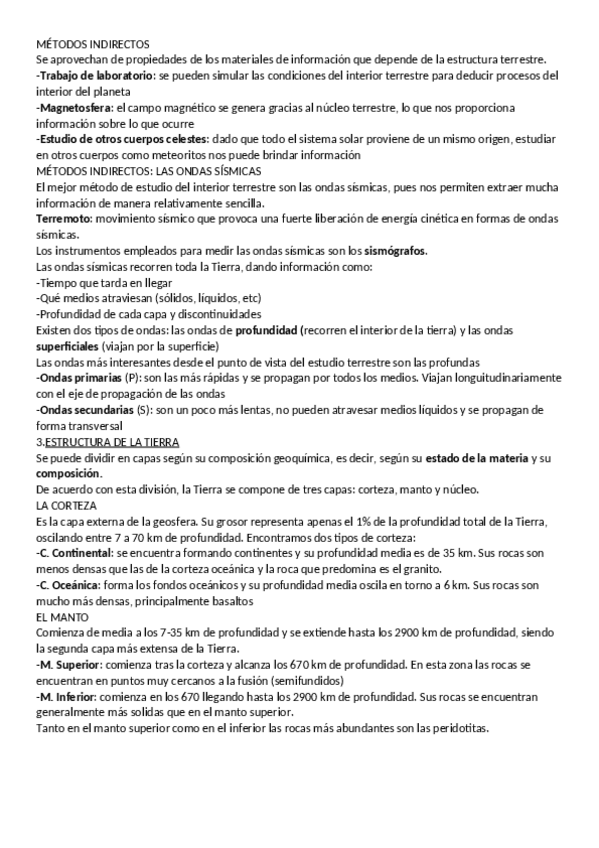 MÉTODOS INDIRECTOS
Se aprovechan de propiedades de los materiales de información que depende de la estructura terrestre.
-Trabajo de laboratorio: se pueden simular las condiciones del interior terrestre para deducir procesos del interior del planeta
-Magnetosfera: el campo magnético se genera gracias al núcleo terrestre, lo que nos proporciona información sobre lo que ocurre
-Estudio de otros cuerpos celestes: dado que todo el sistema solar proviene de un mismo origen, estudiar en otros cuerpos como meteoritos nos puede brindar información
MÉTODOS INDIRECTOS: LAS ONDAS SÍSMICAS
El mejor método de estudio del interior terrestre son las ondas sísmicas, pues nos permiten extraer mucha información de manera relativamente sencilla.
Terremoto: movimiento sísmico que provoca una fuerte liberación de energía cinética en formas de ondas sísmicas.
Los instrumentos empleados para medir las ondas sísmicas son los sismógrafos.
Las ondas sísmicas recorren toda la Tierra, dando información como:
-Tiempo que tarda en llegar
-Qué medios atraviesan (sólidos, líquidos, etc)
-Profundidad de cada capa y discontinuidades
Existen dos tipos de ondas: las ondas de profundidad (recorren el interior de la tierra) y las ondas superficiales (viajan por la superficie)
Las ondas más interesantes desde el punto de vista del estudio terrestre son las profundas
-Ondas primarias (P): son las más rápidas y se propagan por todos los medios. Viajan longuitudinariamente con el eje de propagación de las ondas
-Ondas secundarias (S): son un poco más lentas, no pueden atravesar medios líquidos y se propagan de forma transversal
3.ESTRUCTURA DE LA TIERRA
Se puede dividir en capas según su composición geoquímica, es decir, según su estado de la materia y su composición.
De acuerdo con esta división, la Tierra se compone de tres capas: corteza, manto y núcleo.
LA CORTEZA
Es la capa externa de la geosfera. Su grosor representa apenas el 1% de la profundidad total de la Tierra, oscilando entre 7 a 70 km de profundidad. Encontramos dos tipos de corteza:
-C. Continental: se encuentra formando continentes y su profundidad media es de 35 km. Sus rocas son menos densas que las de la corteza oceánica y la roca que predomina es el granito.
-C. Oceánica: forma los fondos oceánicos y su profundidad media oscila en torno a 6 km. Sus rocas son mucho más densas, principalmente basaltos
EL MANTO
Comienza de media a los 7-35 km de profundidad y se extiende hasta los 2900 km de profundidad, siendo la segunda capa más extensa de la Tierra.
-M. Superior: comienza tras la corteza y alcanza los 670 km de profundidad. En esta zona las rocas se encuentran en puntos muy cercanos a la fusión (semifundidos)
-M. Inferior: comienza en los 670 llegando hasta los 2900 km de profundidad. Sus rocas se encuentran generalmente más solidas que en el manto superior.
Tanto en el manto superior como en el inferior las rocas más abundantes son las peridotitas.